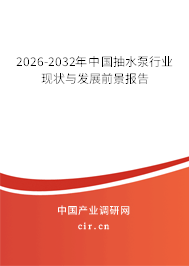 2026-2032年中国抽水泵行业现状与发展前景报告

中国产业调研网

cir.cn